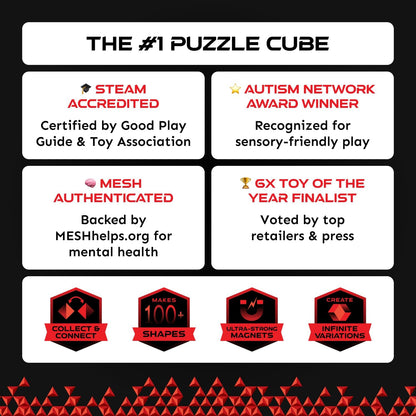 THE #1 PUZZLE CUBE

STEAM ACCREDITED

Certified by Good Play Guide & Toy Association

AUTISM NETWORK AWARD WINNER

Recognized for sensory-friendly play

MESH AUTHENTICATED

Backed by MESHhelps.org for mental health

6X TOY OF THE YEAR FINALIST

Voted by top retailers & press

COLLECT & CONNECT

MAKES 100+ SHAPES

ULTRA-STRONG MAGNETS

CREATE INFINITE VARIATIONS